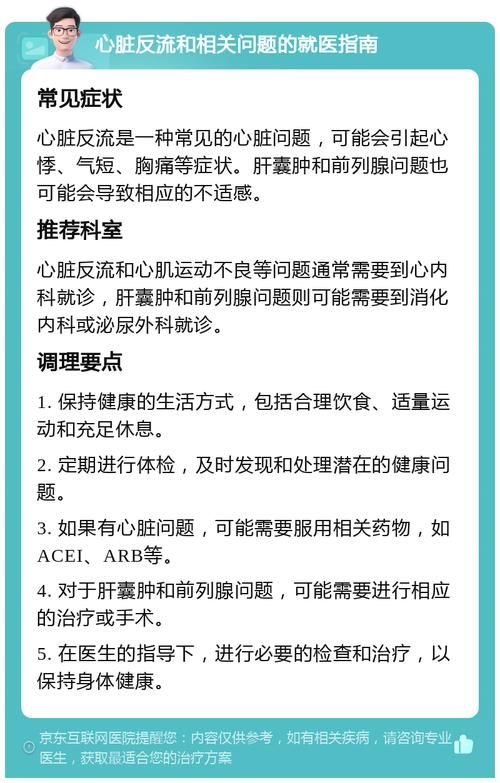 心脏反流和相关问题的就医指南

常见症状

心脏反流是一种常见的心脏问题，可能会引起心悸、气短、胸痛等症状。肝囊肿和前列腺问题也可能会导致相应的不适感。

推荐科室

心脏反流和心肌运动不良等问题通常需要到心内科就诊，肝囊肿和前列腺问题则可能需要到消化内科或泌尿外科就诊。

调理要点

1. 保持健康的生活方式，包括合理饮食、适量运动和充足休息。

2. 定期进行体检，及时发现和处理潜在的健康问题。

3. 如果有心脏问题，可能需要服用相关药物，如ACEI、ARB等。

4. 对于肝囊肿和前列腺问题，可能需要进行相应的治疗或手术。

5. 在医生的指导下，进行必要的检查和治疗，以保持身体健康。

京东互联网医院提醒您：内容仅供参考，如有相关疾病，请咨询专业医生，获取最适合您的治疗方案